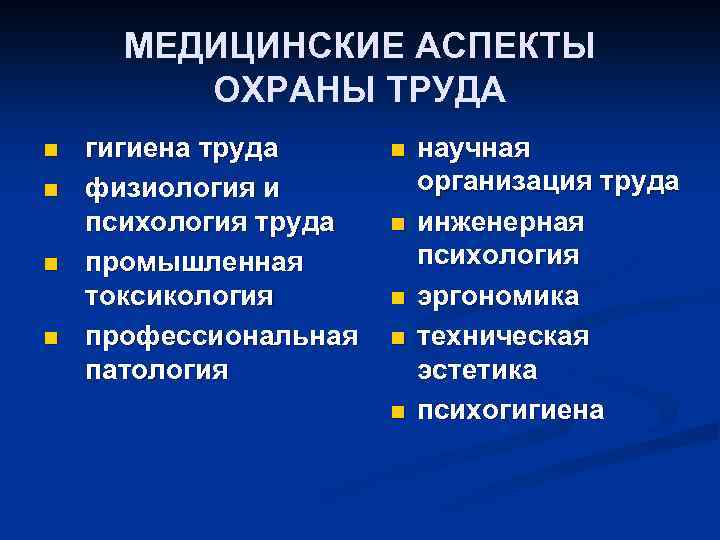 МЕДИЦИНСКИЕ АСПЕКТЫ ОХРАНЫ ТРУДА

- гигиена труда
- физиология и психология труда
- промышленная токсикология
- профессиональная патология

- научная организация труда
- инженерная психология
- эргономика
- техническая эстетика
- психогигиена